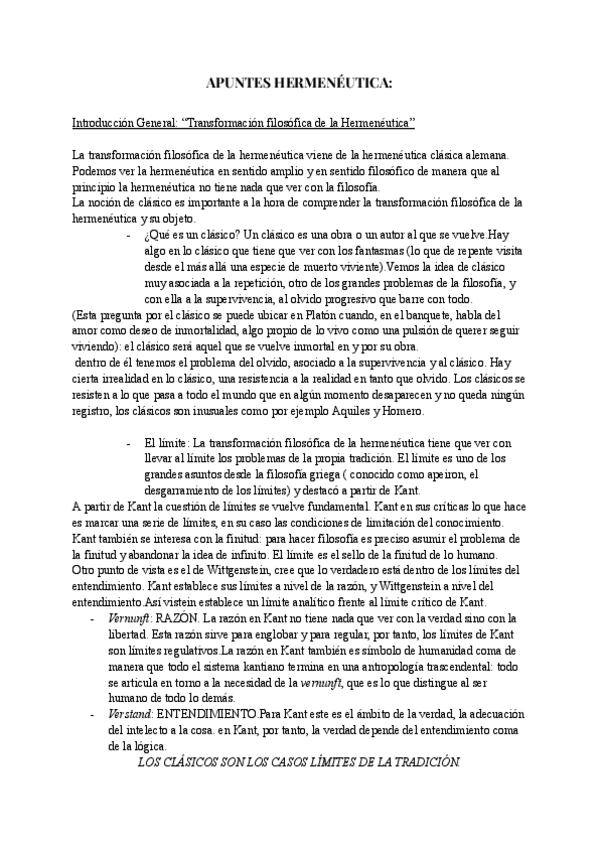 APUNTES HERMENÉUTICA:

Introducción General: "Transformación filosófica de la Hermenéutica"

La transformación filosófica de la hermenéutica viene de la hermenéutica clásica alemana. Podemos ver la hermenéutica en sentido amplio y en sentido filosófico de manera que al principio la hermenéutica no tiene nada que ver con la filosofía.
La noción de clásico es importante a la hora de comprender la transformación filosófica de la hermenéutica y su objeto.

- ¿Qué es un clásico? Un clásico es una obra o un autor al que se vuelve.Hay algo en lo clásico que tiene que ver con los fantasmas (lo que de repente visita desde el más allá una especie de muerto viviente).Vemos la idea de clásico muy asociada a la repetición, otro de los grandes problemas de la filosofía, y con ella a la supervivencia, al olvido progresivo que barre con todo.

(Esta pregunta por el clásico se puede ubicar en Platón cuando, en el banquete, habla del amor como deseo de inmortalidad, algo propio de lo vivo como una pulsión de querer seguir viviendo): el clásico será aquel que se vuelve inmortal en y por su obra.
dentro de él tenemos el problema del olvido, asociado a la supervivencia y al clásico. Hay cierta irrealidad en lo clásico, una resistencia a la realidad en tanto que olvido. Los clásicos se resisten a lo que pasa a todo el mundo que en algún momento desaparecen y no queda ningún registro, los clásicos son inusuales como por ejemplo Aquiles y Homero.

- El límite: La transformación filosófica de la hermenéutica tiene que ver con llevar al límite los problemas de la propia tradición. El límite es uno de los grandes asuntos desde la filosofía griega ( conocido como apeiron, el desgarramiento de los límites) y destacó a partir de Kant.

A partir de Kant la cuestión de límites se vuelve fundamental. Kant en sus críticas lo que hace es marcar una serie de límites, en su caso las condiciones de limitación del conocimiento. Kant también se interesa con la finitud: para hacer filosofía es preciso asumir el problema de la finitud y abandonar la idea de infinito. El límite es el sello de la finitud de lo humano. Otro punto de vista es el de Wittgenstein, cree que lo verdadero está dentro de los límites del entendimiento. Kant establece sus límites a nivel de la razón, y Wittgenstein a nivel del entendimiento.Así vistein establece un límite analítico frente al límite crítico de Kant.

- Vernunft: RAZÓN. La razón en Kant no tiene nada que ver con la verdad sino con la libertad. Esta razón sirve para englobar y para regular, por tanto, los límites de Kant son límites regulativos.La razón en Kant también es símbolo de humanidad coma de manera que todo el sistema kantiano termina en una antropología trascendental: todo se articula en torno a la necesidad de la vernunft, que es lo que distingue al ser humano de todo lo demás.
- Verstand: ENTENDIMIENTO.Para Kant este es el ámbito de la verdad, la adecuación del intelecto a la cosa. en Kant, por tanto, la verdad depende del entendimiento coma de la lógica.

LOS CLÁSICOS SON LOS CASOS LÍMITES DE LA TRADICIÓN.